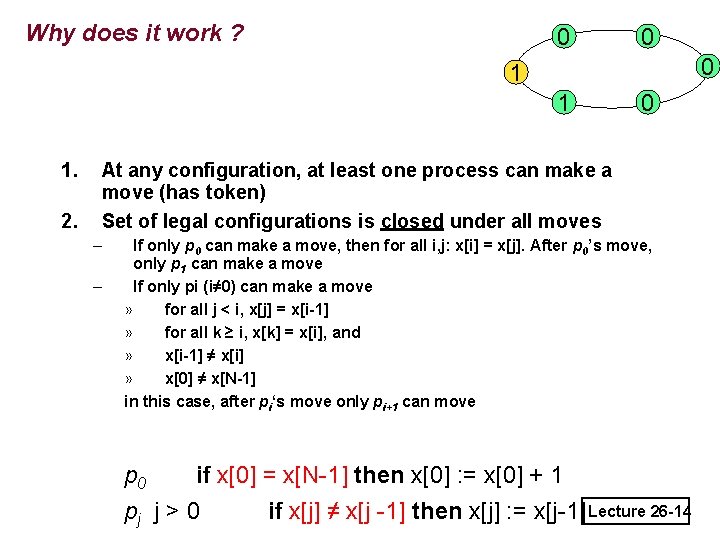 Why does it work ?

0 0
1 0
1 0

1. At any configuration, at least one process can make a move (has token)
2. Set of legal configurations is closed under all moves
– If only $p_0$ can make a move, then for all i,j: x[i] = x[j]. After $p_0$'s move, only $p_1$ can make a move
– If only pi (i≠0) can make a move
» for all j < i, x[j] = x[i-1]
» for all k ≥ i, x[k] = x[i], and
» x[i-1] ≠ x[i]
» x[0] ≠ x[N-1]
in this case, after $p_i$'s move only $p_{i+1}$ can move

$p_0$ if x[0] = x[N-1] then x[0] := x[0] + 1
$p_j$ j > 0 if x[j] ≠ x[j -1] then x[j] := x[j-1 Lecture 26-14